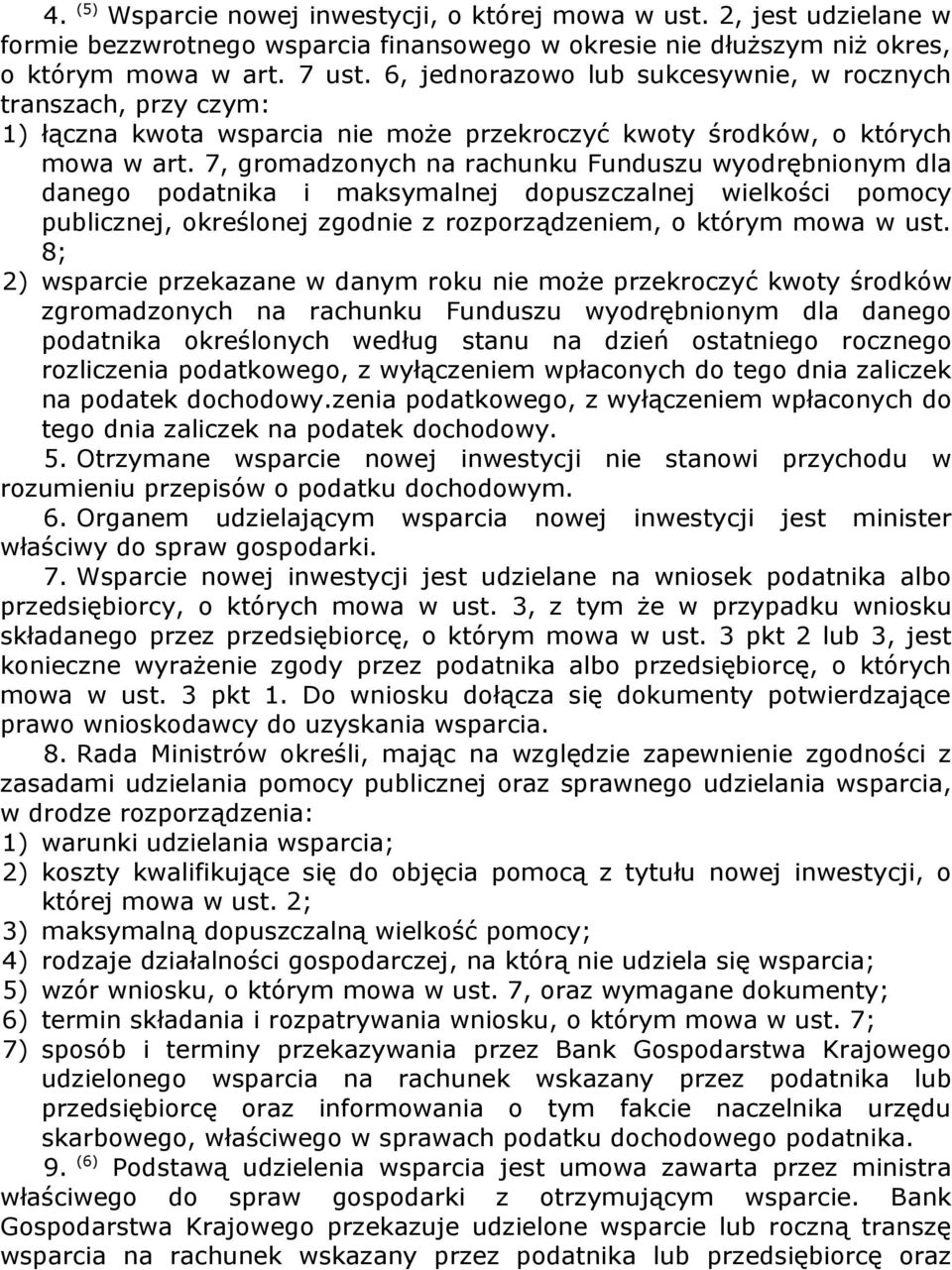 4. $^{(5)}$ Wsparcie nowej inwestycji, o której mowa w ust. 2, jest udzielane w formie bezzwrotnego wsparcia finansowego w okresie nie dłuższym niż okres, o którym mowa w art. 7 ust. 6, jednorazowo lub sukcesywnie, w rocznych transzach, przy czym:
1) łączna kwota wsparcia nie może przekroczyć kwoty środków, o których mowa w art. 7, gromadzonych na rachunku Funduszu wyodrębnionym dla danego podatnika i maksymalnej dopuszczalnej wielkości pomocy publicznej, określonej zgodnie z rozporządzeniem, o którym mowa w ust. 8;
2) wsparcie przekazane w danym roku nie może przekroczyć kwoty środków zgromadzonych na rachunku Funduszu wyodrębnionym dla danego podatnika określonych według stanu na dzień ostatniego rocznego rozliczenia podatkowego, z wyłączeniem wpłaconych do tego dnia zaliczek na podatek dochodowy.zenia podatkowego, z wyłączeniem wpłaconych do tego dnia zaliczek na podatek dochodowy.
5. Otrzymane wsparcie nowej inwestycji nie stanowi przychodu w rozumieniu przepisów o podatku dochodowym.
6. Organem udzielającym wsparcia nowej inwestycji jest minister właściwy do spraw gospodarki.
7. Wsparcie nowej inwestycji jest udzielane na wniosek podatnika albo przedsiębiorcy, o których mowa w ust. 3, z tym że w przypadku wniosku składanego przez przedsiębiorcę, o którym mowa w ust. 3 pkt 2 lub 3, jest konieczne wyrażenie zgody przez podatnika albo przedsiębiorcę, o których mowa w ust. 3 pkt 1. Do wniosku dołącza się dokumenty potwierdzające prawo wnioskodawcy do uzyskania wsparcia.
8. Rada Ministrów określi, mając na względzie zapewnienie zgodności z zasadami udzielania pomocy publicznej oraz sprawnego udzielania wsparcia, w drodze rozporządzenia:
1) warunki udzielania wsparcia;
2) koszty kwalifikujące się do objęcia pomocą z tytułu nowej inwestycji, o której mowa w ust. 2;
3) maksymalną dopuszczalną wielkość pomocy;
4) rodzaje działalności gospodarczej, na którą nie udziela się wsparcia;
5) wzór wniosku, o którym mowa w ust. 7, oraz wymagane dokumenty;
6) termin składania i rozpatrywania wniosku, o którym mowa w ust. 7;
7) sposób i terminy przekazywania przez Bank Gospodarstwa Krajowego udzielonego wsparcia na rachunek wskazany przez podatnika lub przedsiębiorcę oraz informowania o tym fakcie naczelnika urzędu skarbowego, właściwego w sprawach podatku dochodowego podatnika.
9. $^{(6)}$ Podstawą udzielenia wsparcia jest umowa zawarta przez ministra właściwego do spraw gospodarki z otrzymującym wsparcie. Bank Gospodarstwa Krajowego przekazuje udzielone wsparcie lub roczną transzę wsparcia na rachunek wskazany przez podatnika lub przedsiębiorcę oraz